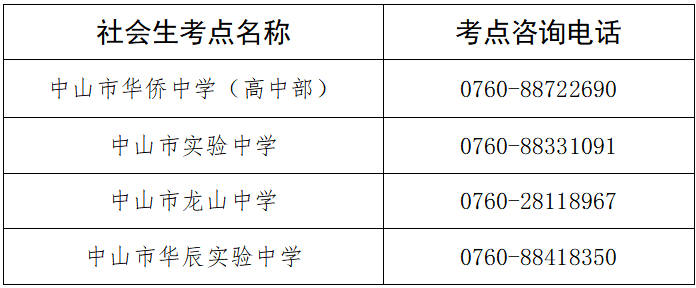 | 社会生考点名称 | 考点咨询电话 |
|---|---|
| 中山市华侨中学（高中部） | 0760-88722690 |
| 中山市实验中学 | 0760-88331091 |
| 中山市龙山中学 | 0760-28118967 |
| 中山市华辰实验中学 | 0760-88418350 |